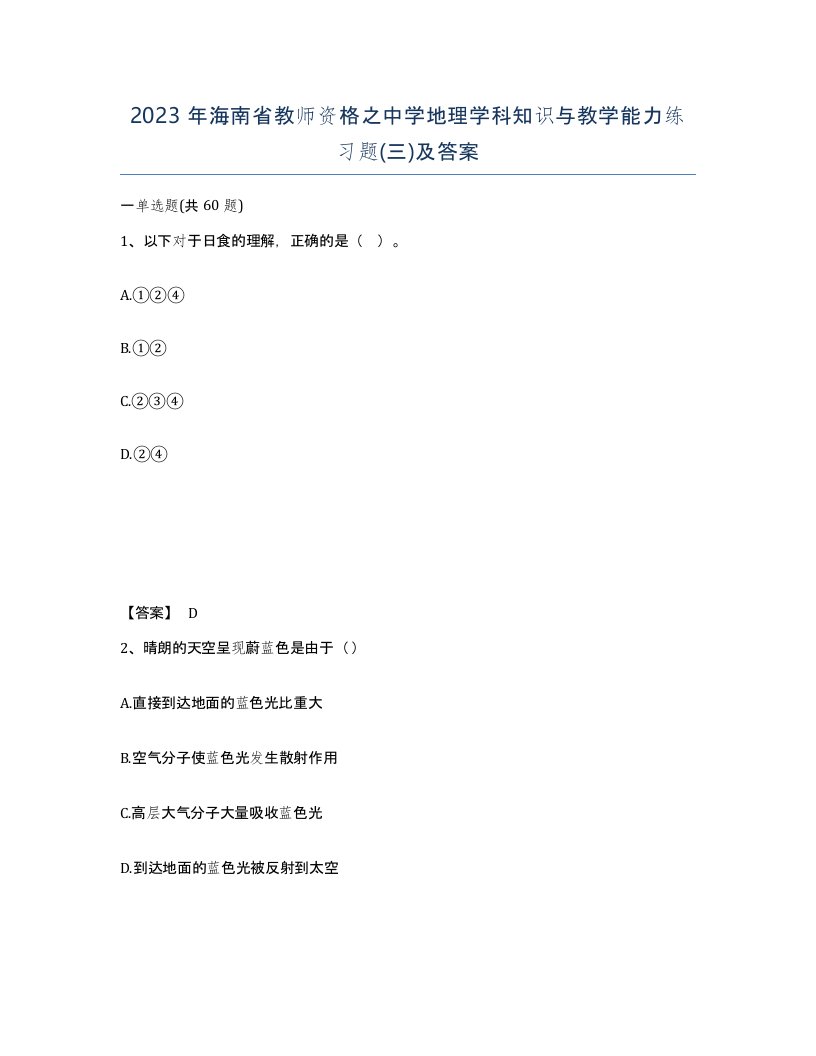 2023 年海南省教师资格之中学地理学科知识与教学能力练习题(三)及答案

一单选题(共 60 题)

1、以下对于日食的理解，正确的是（ ）。

A.①②④

B.①②

C.②③④

D.②④

【答案】 D

2、晴朗的天空呈现蔚蓝色是由于（）

A.直接到达地面的蓝色光比重大

B.空气分子使蓝色光发生散射作用

C.高层大气分子大量吸收蓝色光

D.到达地面的蓝色光被反射到太空